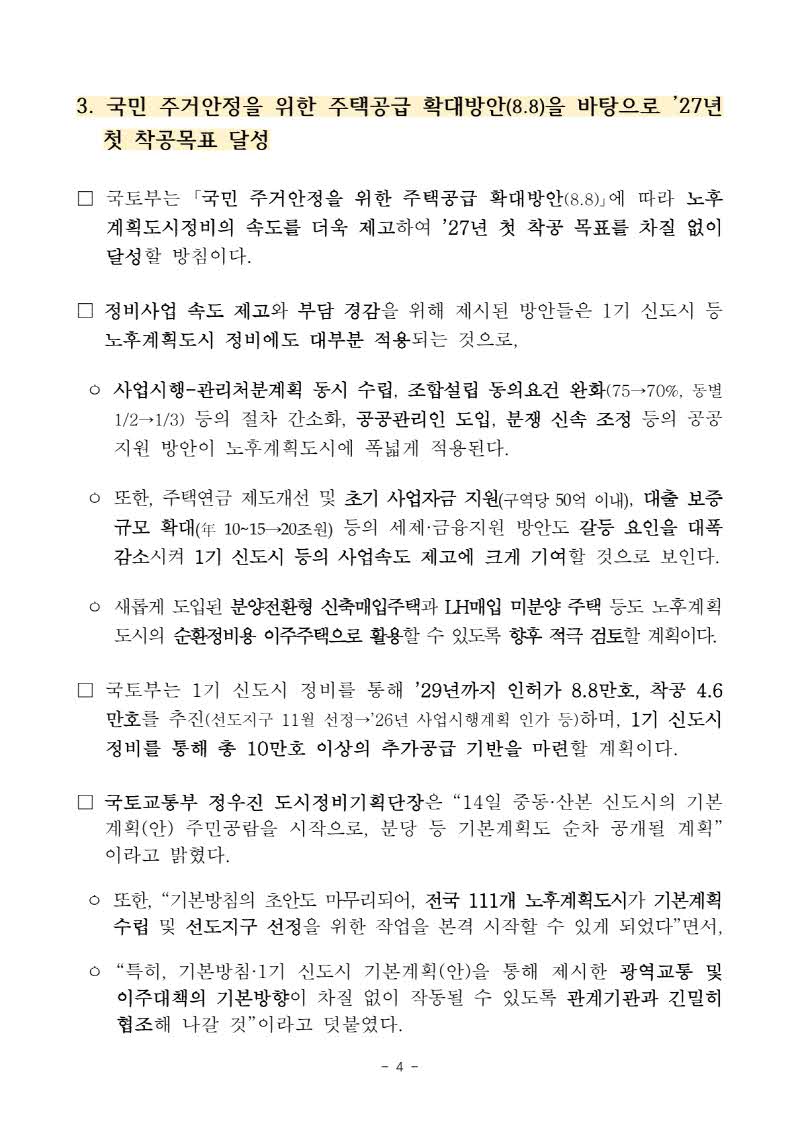 3. 국민 주거안정을 위한 주택공급 확대방안(8.8)을 바탕으로 '27년 첫 착공목표 달성

□ 국토부는 「국민 주거안정을 위한 주택공급 확대방안(8.8)」에 따라 노후계획도시정비의 속도를 더욱 제고하여 '27년 첫 착공 목표를 차질 없이 달성할 방침이다.

□ 정비사업 속도 제고와 부담 경감을 위해 제시된 방안들은 1기 신도시 등 노후계획도시 정비에도 대부분 적용되는 것으로,

○ 사업시행-관리처분계획 동시 수립, 조합설립 동의요건 완화(75→70%, 동별 1/2→1/3) 등의 절차 간소화, 공공관리인 도입, 분쟁 신속 조정 등의 공공지원 방안이 노후계획도시에 폭넓게 적용된다.

○ 또한, 주택연금 제도개선 및 초기 사업자금 지원(구역당 50억 이내), 대출 보증 규모 확대(年 10~15→20조원) 등의 세제·금융지원 방안도 갈등 요인을 대폭 감소시켜 1기 신도시 등의 사업속도 제고에 크게 기여할 것으로 보인다.

○ 새롭게 도입된 분양전환형 신축매입주택과 LH매입 미분양 주택 등도 노후계획도시의 순환정비용 이주주택으로 활용할 수 있도록 향후 적극 검토할 계획이다.

□ 국토부는 1기 신도시 정비를 통해 '29년까지 인허가 8.8만호, 착공 4.6만호를 추진(선도지구 11월 선정→'26년 사업시행계획 인가 등)하며, 1기 신도시 정비를 통해 총 10만호 이상의 추가공급 기반을 마련할 계획이다.

□ 국토교통부 정우진 도시정비기획단장은 "14일 중동·산본 신도시의 기본계획(안) 주민공람을 시작으로, 분당 등 기본계획도 순차 공개될 계획"이라고 밝혔다.

○ 또한, "기본방침의 초안도 마무리되어, 전국 111개 노후계획도시가 기본계획 수립 및 선도지구 선정을 위한 작업을 본격 시작할 수 있게 되었다"면서,

○ "특히, 기본방침·1기 신도시 기본계획(안)을 통해 제시한 광역교통 및 이주대책의 기본방향이 차질 없이 작동될 수 있도록 관계기관과 긴밀히 협조해 나갈 것"이라고 덧붙였다.

- 4 -